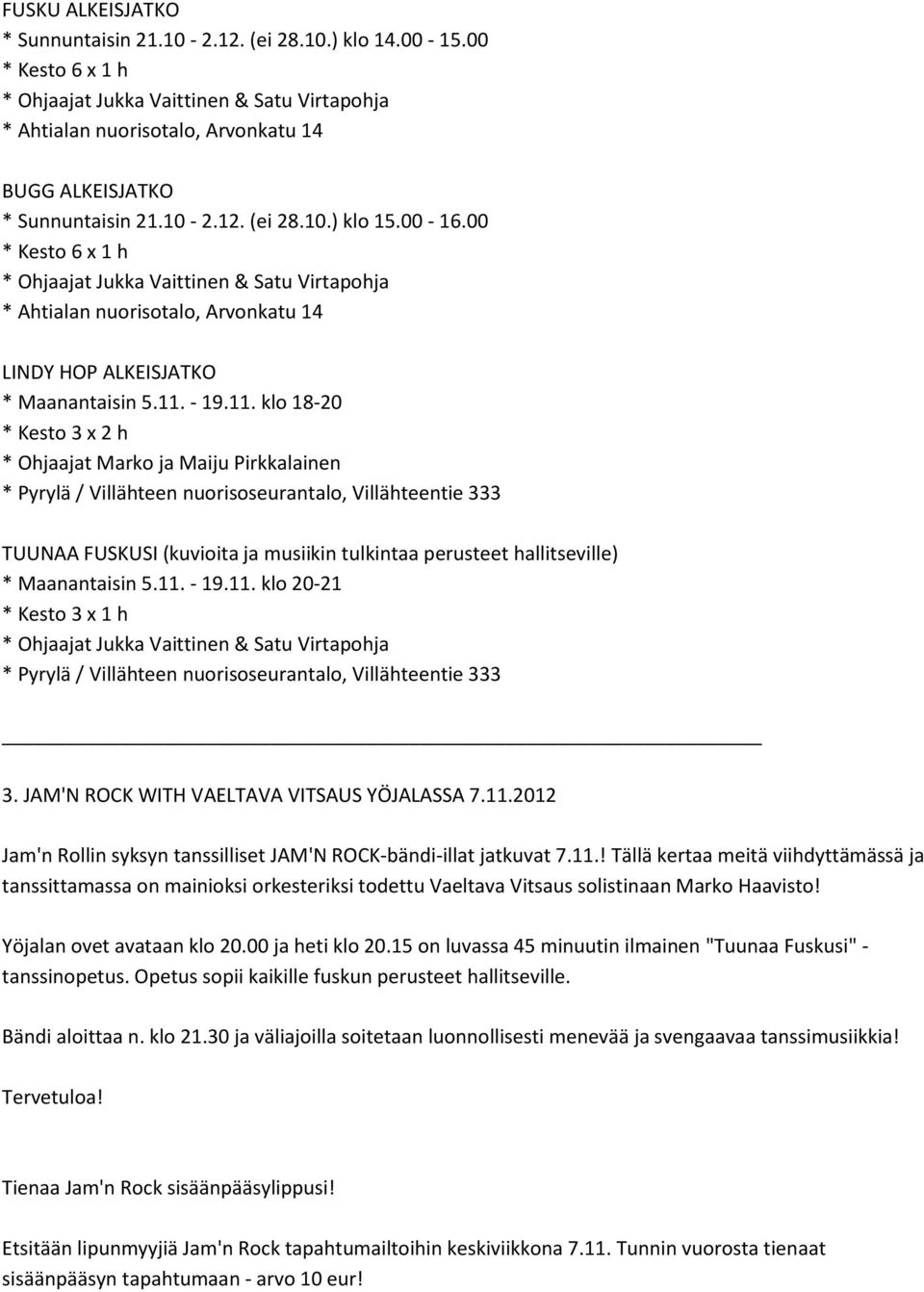 FUSKU ALKEISJATKO
* Sunnuntaisin 21.10 - 2.12. (ei 28.10.) klo 14.00 - 15.00
* Kesto 6 x 1 h
* Ohjaajat Jukka Vaittinen & Satu Virtapohja
* Ahtialan nuorisotalo, Arvonkatu 14

BUGG ALKEISJATKO
* Sunnuntaisin 21.10 - 2.12. (ei 28.10.) klo 15.00 - 16.00
* Kesto 6 x 1 h
* Ohjaajat Jukka Vaittinen & Satu Virtapohja
* Ahtialan nuorisotalo, Arvonkatu 14

LINDY HOP ALKEISJATKO
* Maanantaisin 5.11. - 19.11. klo 18-20
* Kesto 3 x 2 h
* Ohjaajat Marko ja Maiju Pirkkalainen
* Pyrylä / Villähteen nuorisoseurantalo, Villähteentie 333

TUUNAA FUSKUSI (kuvioita ja musiikin tulkintaa perusteet hallitseville)
* Maanantaisin 5.11. - 19.11. klo 20-21
* Kesto 3 x 1 h
* Ohjaajat Jukka Vaittinen & Satu Virtapohja
* Pyrylä / Villähteen nuorisoseurantalo, Villähteentie 333

3. JAM'N ROCK WITH VAELTAVA VITSAUS YÖJALASSA 7.11.2012

Jam'n Rollin syksyn tanssilliset JAM'N ROCK-bändi-illat jatkuvat 7.11.! Tällä kertaa meitä viihdyttämässä ja tanssittamassa on mainioksi orkesteriksi todettu Vaeltava Vitsaus solistinaan Marko Haavisto!

Yöjalan ovet avataan klo 20.00 ja heti klo 20.15 on luvassa 45 minuutin ilmainen "Tuunaa Fuskusi" - tanssinopetus. Opetus sopii kaikille fuskun perusteet hallitseville.

Bändi aloittaa n. klo 21.30 ja väliajoilla soitetaan luonnollisesti menevää ja svengaavaa tanssimusiikkia!

Tervetuloa!

Tienaa Jam'n Rock sisäänpääsylippusi!

Etsitään lipunmyyjiä Jam'n Rock tapahtumailtoihin keskiviikkona 7.11. Tunnin vuorosta tienaat sisäänpääsyn tapahtumaan - arvo 10 eur!